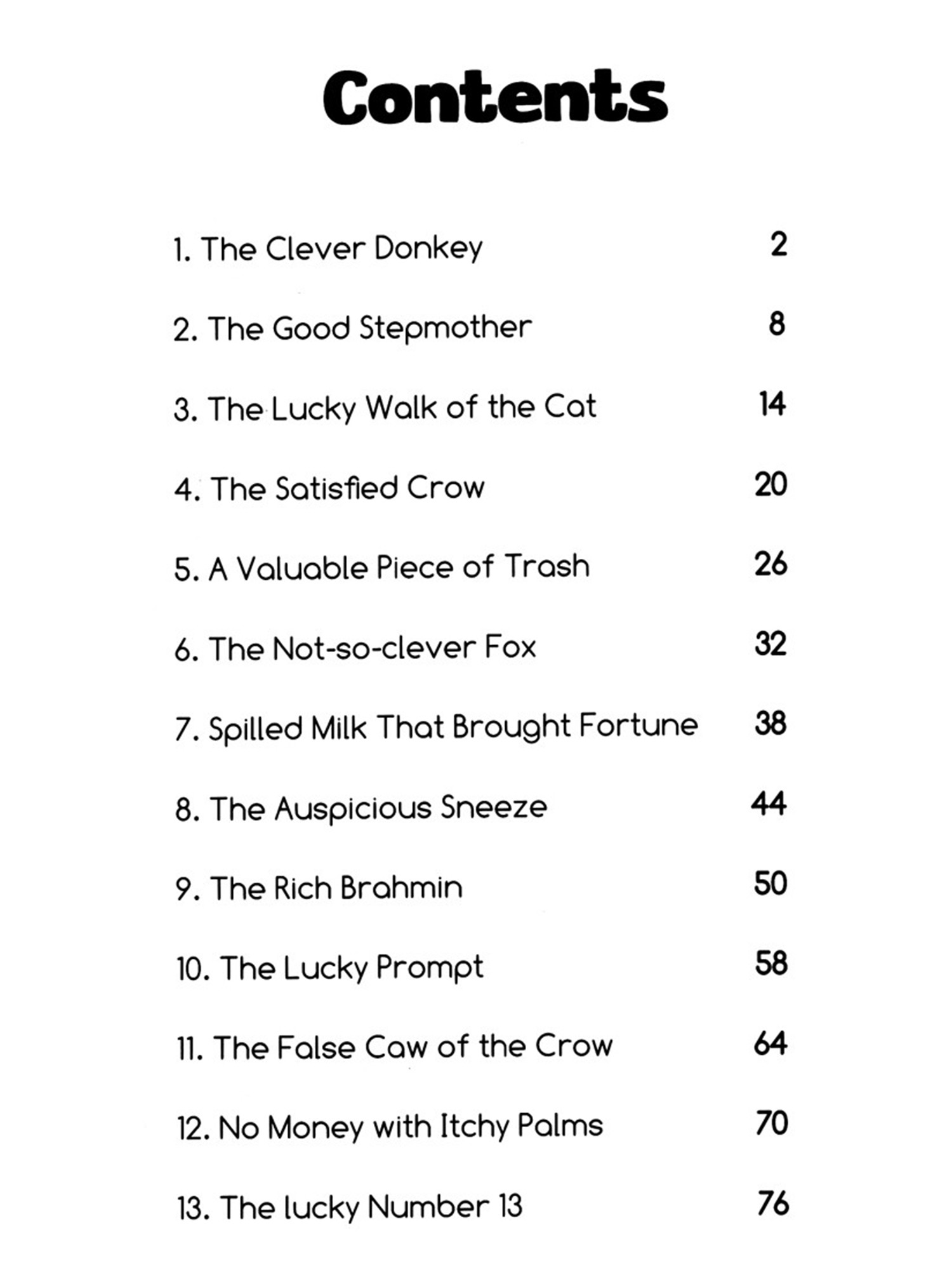 Contents

1. The Clever Donkey 2

2. The Good Stepmother 8

3. The Lucky Walk of the Cat 14

4. The Satisfied Crow 20

5. A Valuable Piece of Trash 26

6. The Not-so-clever Fox 32

7. Spilled Milk That Brought Fortune 38

8. The Auspicious Sneeze 44

9. The Rich Brahmin 50

10. The Lucky Prompt 58

11. The False Caw of the Crow 64

12. No Money with Itchy Palms 70

13. The lucky Number 13 76